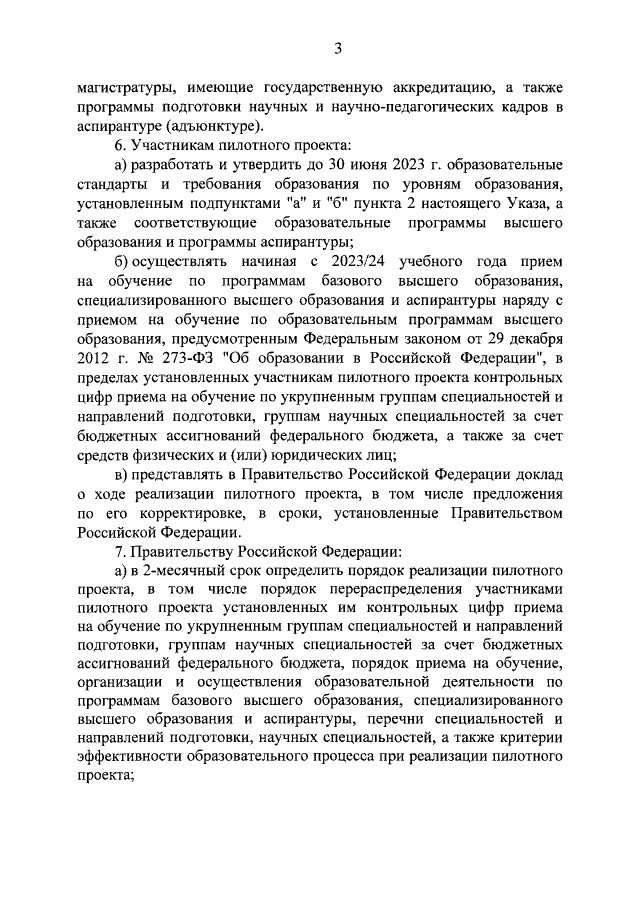 3

магистратуры, имеющие государственную аккредитацию, а также программы подготовки научных и научно-педагогических кадров в аспирантуре (адъюнктуре).

6. Участникам пилотного проекта:

а) разработать и утвердить до 30 июня 2023 г. образовательные стандарты и требования образования по уровням образования, установленным подпунктами "а" и "б" пункта 2 настоящего Указа, а также соответствующие образовательные программы высшего образования и программы аспирантуры;

б) осуществлять начиная с 2023/24 учебного года прием на обучение по программам базового высшего образования, специализированного высшего образования и аспирантуры наряду с приемом на обучение по образовательным программам высшего образования, предусмотренным Федеральным законом от 29 декабря 2012 г. № 273-ФЗ "Об образовании в Российской Федерации", в пределах установленных участникам пилотного проекта контрольных цифр приема на обучение по укрупненным группам специальностей и направлений подготовки, группам научных специальностей за счет бюджетных ассигнований федерального бюджета, а также за счет средств физических и (или) юридических лиц;

в) представлять в Правительство Российской Федерации доклад о ходе реализации пилотного проекта, в том числе предложения по его корректировке, в сроки, установленные Правительством Российской Федерации.

7. Правительству Российской Федерации:

а) в 2-месячный срок определить порядок реализации пилотного проекта, в том числе порядок перераспределения участниками пилотного проекта установленных им контрольных цифр приема на обучение по укрупненным группам специальностей и направлений подготовки, группам научных специальностей за счет бюджетных ассигнований федерального бюджета, порядок приема на обучение, организации и осуществления образовательной деятельности по программам базового высшего образования, специализированного высшего образования и аспирантуры, перечни специальностей и направлений подготовки, научных специальностей, а также критерии эффективности образовательного процесса при реализации пилотного проекта;